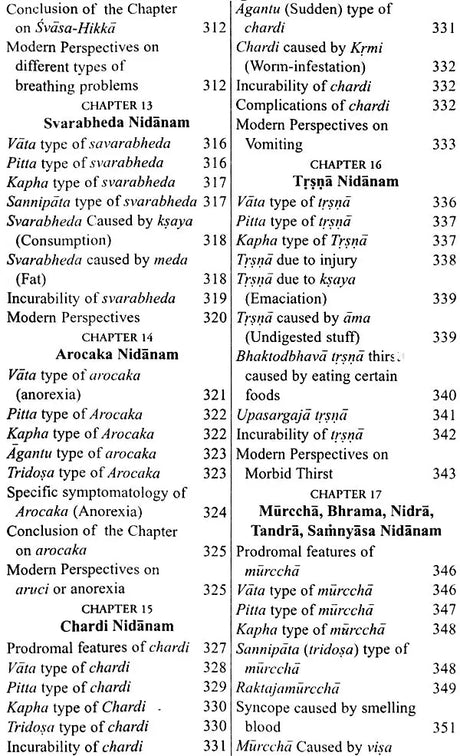 Conclusion of the Chapter on Śvāsa-Hikkā 312
Modern Perspectives on different types of breathing problems 312

CHAPTER 13
Svarabheda Nidānam

Vāta type of savarabheda 316
Pitta type of svarabheda 316
Kapha type of svarabheda 317
Sannipāta type of svarabheda 317
Svarabheda Caused by kṣaya (Consumption) 318
Svarabheda caused by meda (Fat) 318
Incurability of svarabheda 319
Modern Perspectives 320

CHAPTER 14
Arocaka Nidānam

Vāta type of arocaka (anorexia) 321
Pitta type of Arocaka 322
Kapha type of Arocaka 322
Āgantu type of arocaka 323
Tridoṣa type of Arocaka 323
Specific symptomatology of Arocaka (Anorexia) 324
Conclusion of the Chapter on arocaka 325
Modern Perspectives on aruci or anorexia 325

CHAPTER 15
Chardi Nidānam

Prodromal features of chardi 327
Vāta type of chardi 328
Pitta type of chardi 329
Kapha type of Chardi 330
Tridoṣa type of chardi 330
Incurability of chardi 331

Āgantu (Sudden) type of chardi 331
Chardi caused by Kṛmi (Worm-infestation) 332
Incurability of chardi 332
Complications of chardi 332
Modern Perspectives on Vomiting 333

CHAPTER 16
Tṛṣṇā Nidānam

Vāta type of tṛṣṇā 336
Pitta type of tṛṣṇā 337
Kapha type of Tṛṣṇā 337
Tṛṣṇā due to injury 338
Tṛṣṇā due to kṣaya (Emaciation) 339
Tṛṣṇā caused by āma (Undigested stuff) 339
Bhaktodbhavā tṛṣṇā thirst caused by eating certain foods 340
Upasargajā tṛṣṇā 341
Incurability of tṛṣṇā 342
Modern Perspectives on Morbid Thirst 343

CHAPTER 17
Mūrcchā, Bhrama, Nidrā, Tandrā, Saṁnyāsa Nidānam

Prodromal features of mūrcchā 346
Vāta type of mūrcchā 346
Pitta type of mūrcchā 347
Kapha type of mūrcchā 348
Sannipāta (tridoṣa) type of mūrcchā 348
Raktajamūrcchā 349
Syncope caused by smelling blood 351
Mūrcchā Caused by viṣa